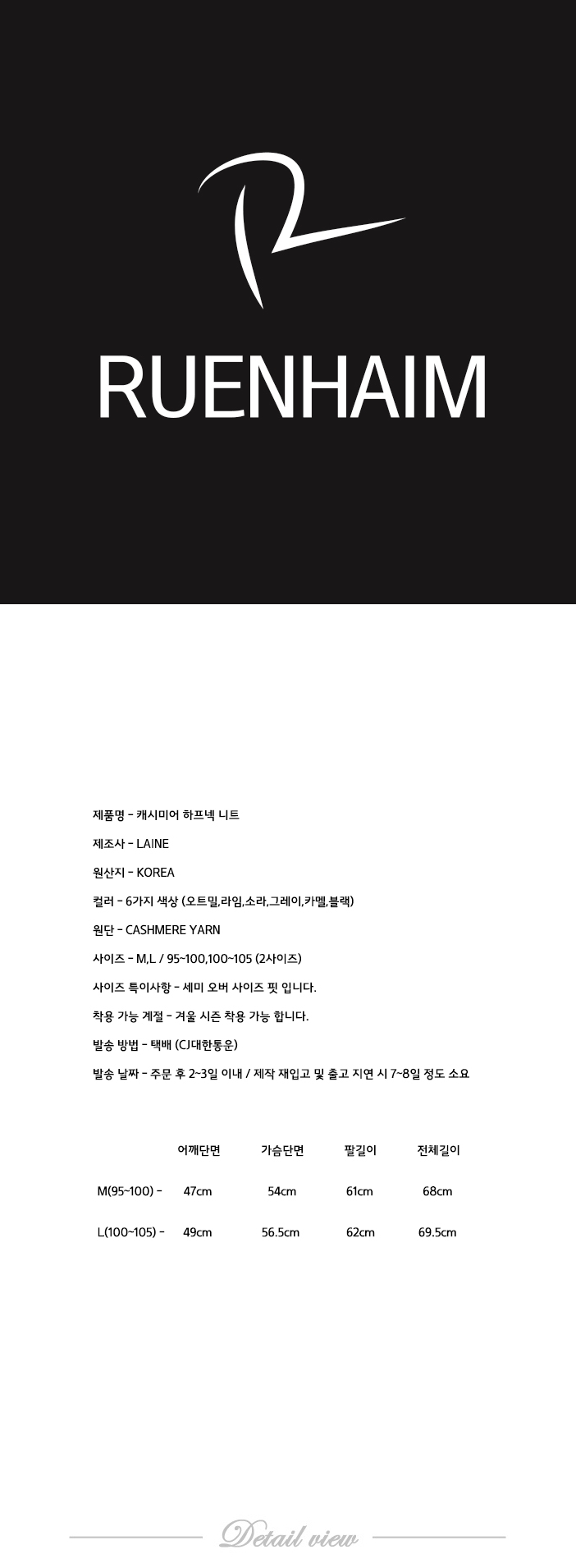 RUENHAIM

제품명 - 캐시미어 하프넥 니트

제조사 - LAINE

원산지 - KOREA

컬러 - 6가지 색상 (오트밀,라임,소라,그레이,카멜,블랙)

원단 - CASHMERE YARN

사이즈 - M,L / 95~100,100~105 (2사이즈)

사이즈 특이사항 - 세미 오버 사이즈 핏 입니다.

착용 가능 계절 - 겨울 시즌 착용 가능 합니다.

발송 방법 - 택배 (CJ대한통운)

발송 날짜 - 주문 후 2~3일 이내 / 제작 재입고 및 출고 지연 시 7~8일 정도 소요

| | 어깨단면 | 가슴단면 | 팔길이 | 전체길이 |
|---|---|---|---|---|
| M(95~100) - | 47cm | 54cm | 61cm | 68cm |
| L(100~105) - | 49cm | 56.5cm | 62cm | 69.5cm |

Detail view